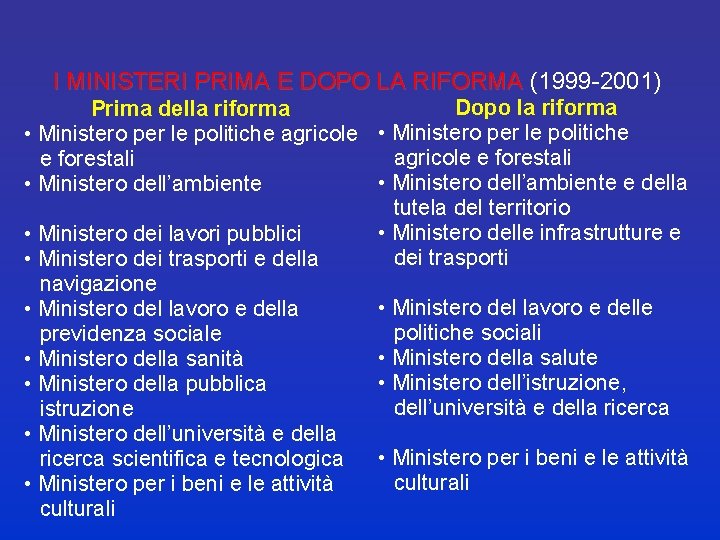 I MINISTERI PRIMA E DOPO LA RIFORMA (1999-2001)

Prima della riforma

• Ministero per le politiche agricole e forestali
• Ministero dell'ambiente
• Ministero dei lavori pubblici
• Ministero dei trasporti e della navigazione
• Ministero del lavoro e della previdenza sociale
• Ministero della sanità
• Ministero della pubblica istruzione
• Ministero dell'università e della ricerca scientifica e tecnologica
• Ministero per i beni e le attività culturali

Dopo la riforma

• Ministero per le politiche agricole e forestali
• Ministero dell'ambiente e della tutela del territorio
• Ministero delle infrastrutture e dei trasporti
• Ministero del lavoro e delle politiche sociali
• Ministero della salute
• Ministero dell'istruzione, dell'università e della ricerca
• Ministero per i beni e le attività culturali